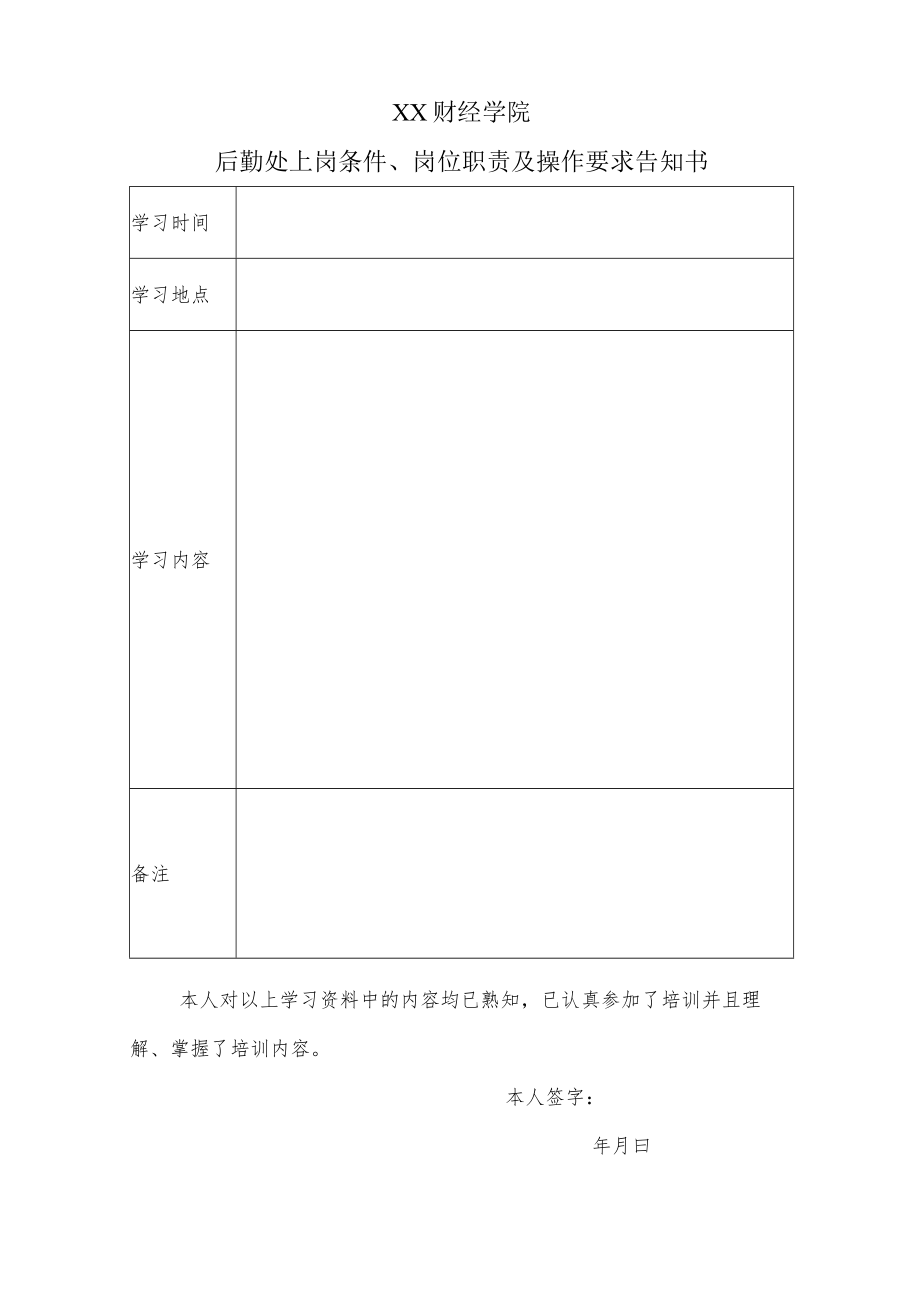 XX财经学院

后勤处上岗条件、岗位职责及操作要求告知书

| 学习时间 | |
|---|---|
| 学习地点 | |
| 学习内容 | |
| 备注 | |

本人对以上学习资料中的内容均已熟知，已认真参加了培训并且理解、掌握了培训内容。

本人签字：

年月曰